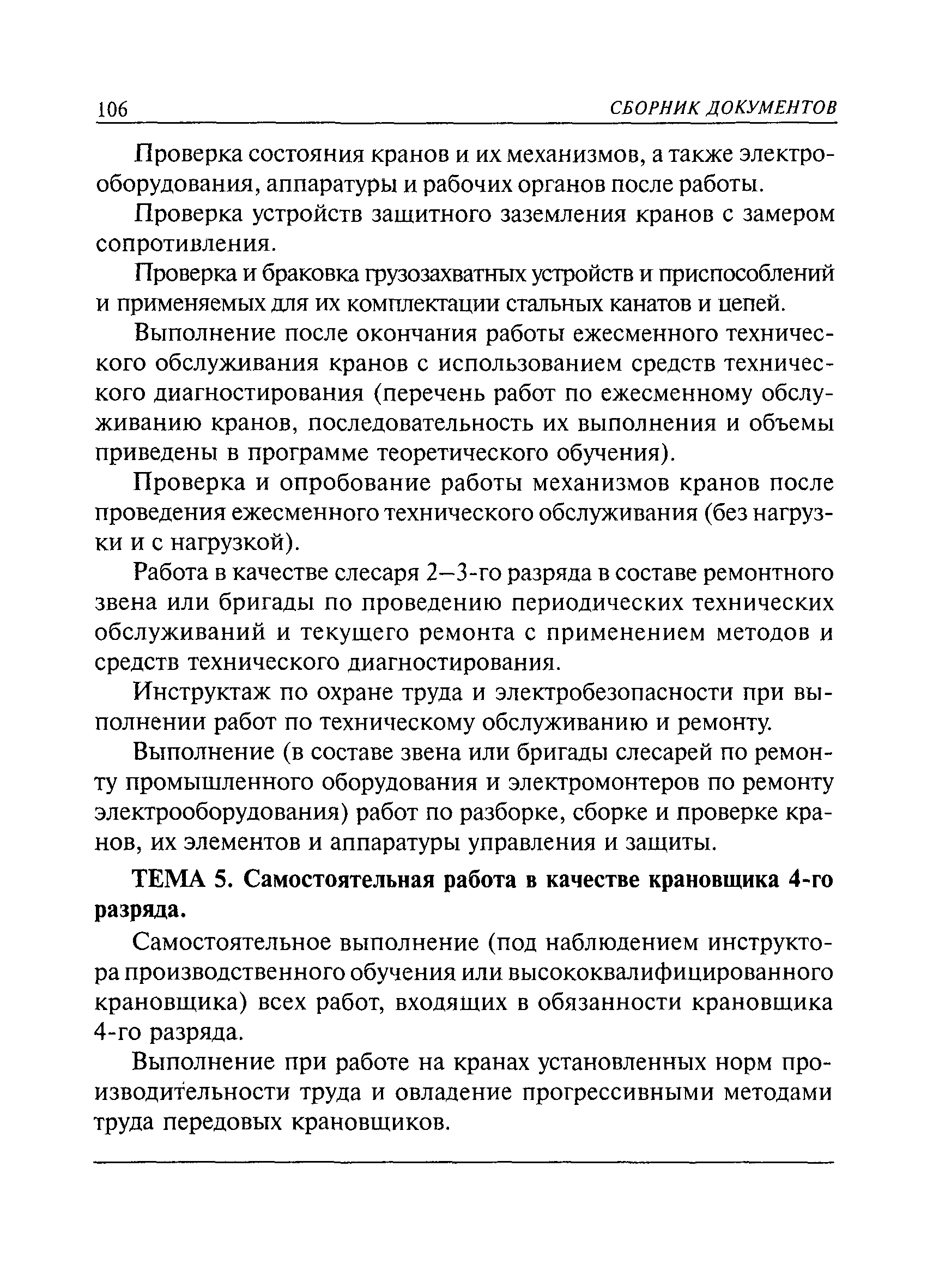 106 СБОРНИК ДОКУМЕНТОВ

Проверка состояния кранов и их механизмов, а также электрооборудования, аппаратуры и рабочих органов после работы.

Проверка устройств защитного заземления кранов с замером сопротивления.

Проверка и браковка грузозахватных устройств и приспособлений и применяемых для их комплектации стальных канатов и цепей.

Выполнение после окончания работы ежесменного технического обслуживания кранов с использованием средств технического диагностирования (перечень работ по ежесменному обслуживанию кранов, последовательность их выполнения и объемы приведены в программе теоретического обучения).

Проверка и опробование работы механизмов кранов после проведения ежесменного технического обслуживания (без нагрузки и с нагрузкой).

Работа в качестве слесаря 2—3-го разряда в составе ремонтного звена или бригады по проведению периодических технических обслуживаний и текущего ремонта с применением методов и средств технического диагностирования.

Инструктаж по охране труда и электробезопасности при выполнении работ по техническому обслуживанию и ремонту.

Выполнение (в составе звена или бригады слесарей по ремонту промышленного оборудования и электромонтеров по ремонту электрооборудования) работ по разборке, сборке и проверке кранов, их элементов и аппаратуры управления и защиты.

ТЕМА 5. Самостоятельная работа в качестве крановщика 4-го разряда.

Самостоятельное выполнение (под наблюдением инструктора производственного обучения или высококвалифицированного крановщика) всех работ, входящих в обязанности крановщика 4-го разряда.

Выполнение при работе на кранах установленных норм производительности труда и овладение прогрессивными методами труда передовых крановщиков.